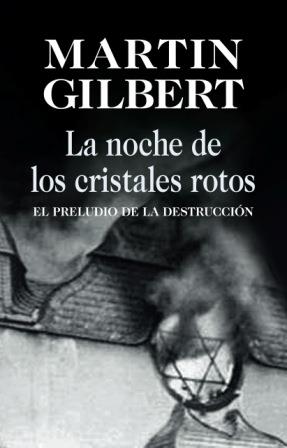 MARTIN
GILBERT

La noche de
los cristales rotos

EL PRELUDIO DE LA DESTRUCCIÓN